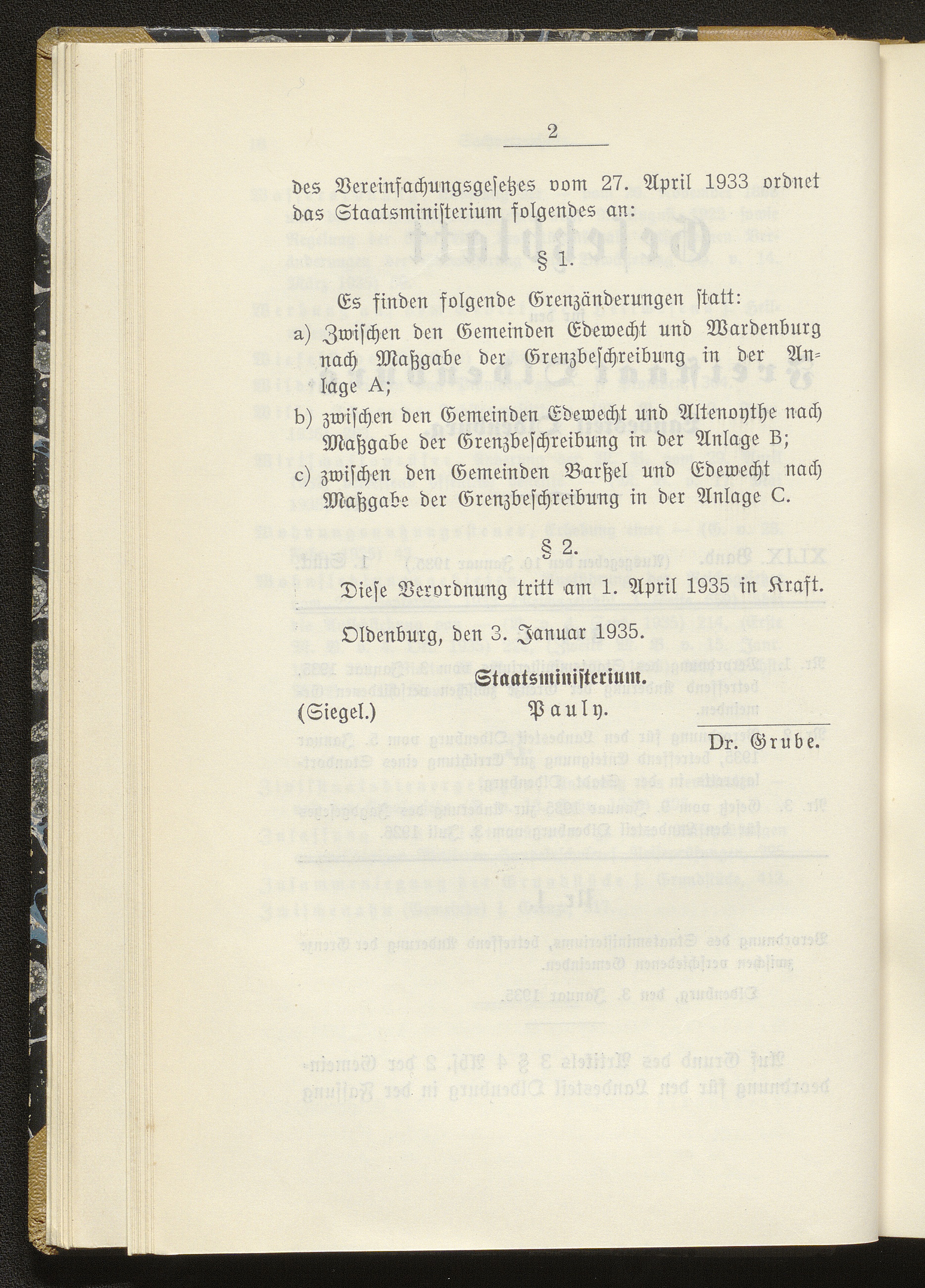 2

des Vereinfachungsgesetzes vom 27. April 1933 ordnet das Staatsministerium folgendes an:

§ 1.

Es finden folgende Grenzänderungen statt:

a) Zwischen den Gemeinden Edewecht und Wardenburg nach Maßgabe der Grenzbeschreibung in der Anlage A;

b) zwischen den Gemeinden Edewecht und Altenoythe nach Maßgabe der Grenzbeschreibung in der Anlage B;

c) zwischen den Gemeinden Barßel und Edewecht nach Maßgabe der Grenzbeschreibung in der Anlage C.

§ 2.

Diese Verordnung tritt am 1. April 1935 in Kraft.

Oldenburg, den 3. Januar 1935.

Staatsministerium.

(Siegel.) Pauly.

Dr. Grube.